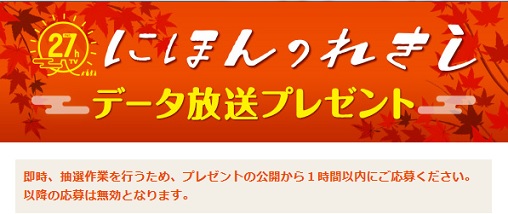 27h TV

にほんのれきし

データ放送プレゼント

即時、抽選作業を行うため、プレゼントの公開から１時間以内にご応募ください。
以降の応募は無効となります。